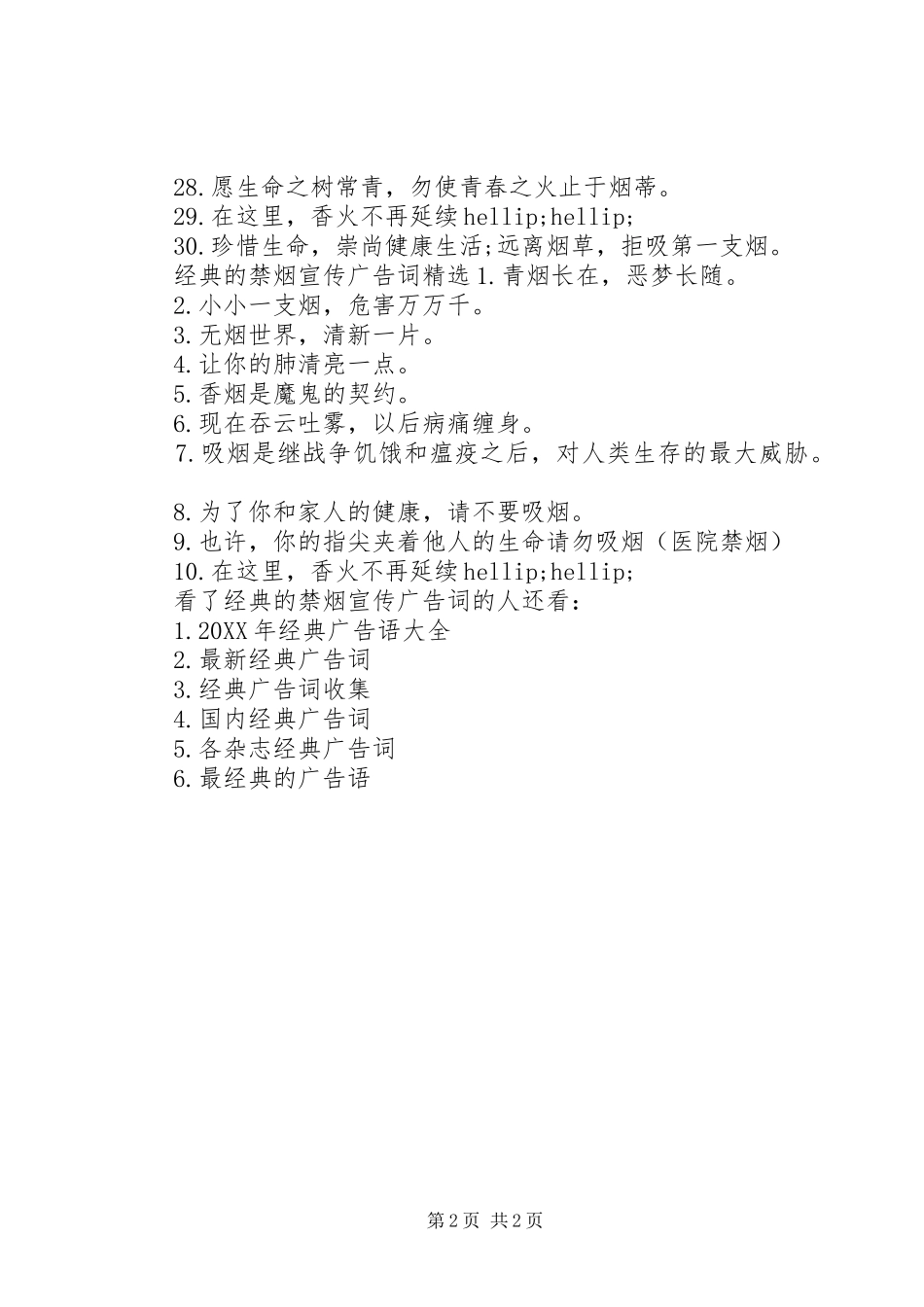 28.愿生命之树常青，勿使青春之火止于烟蒂。
29.在这里，香火不再延续hellip;hellip;
30.珍惜生命，崇尚健康生活;远离烟草，拒吸第一支烟。
经典的禁烟宣传广告词精选 1.青烟长在，恶梦长随。
2.小小一支烟，危害万万千。
3.无烟世界，清新一片。
4.让你的肺清亮一点。
5.香烟是魔鬼的契约。
6.现在吞云吐雾，以后病痛缠身。
7.吸烟是继战争饥饿和瘟疫之后，对人类生存的最大威胁。

8.为了你和家人的健康，请不要吸烟。
9.也许，你的指尖夹着他人的生命请勿吸烟（医院禁烟）
10.在这里，香火不再延续hellip;hellip;
看了经典的禁烟宣传广告词的人还看：
1.20XX 年经典广告语大全
2.最新经典广告词
3.经典广告词收集
4.国内经典广告词
5.各杂志经典广告词
6.最经典的广告语

第 2 页 共 2 页